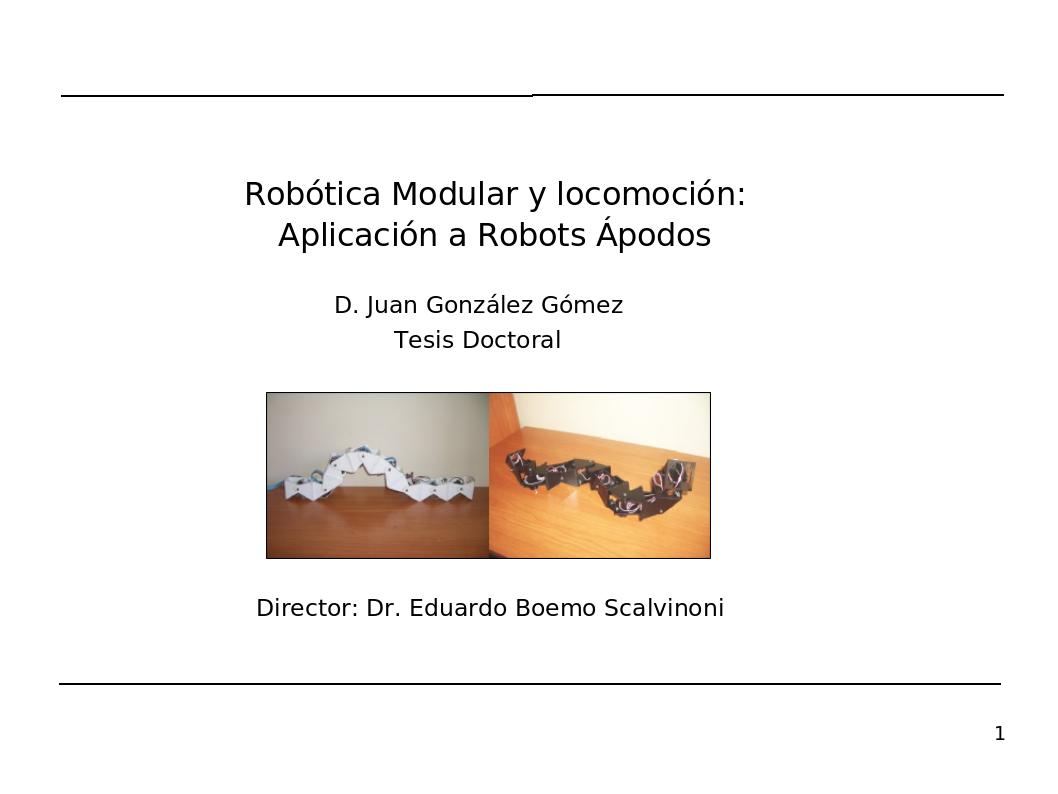 Robótica Modular y locomoción:
Aplicación a Robots Ápodos

D. Juan González Gómez
Tesis Doctoral

Director: Dr. Eduardo Boemo Scalvinoni

1